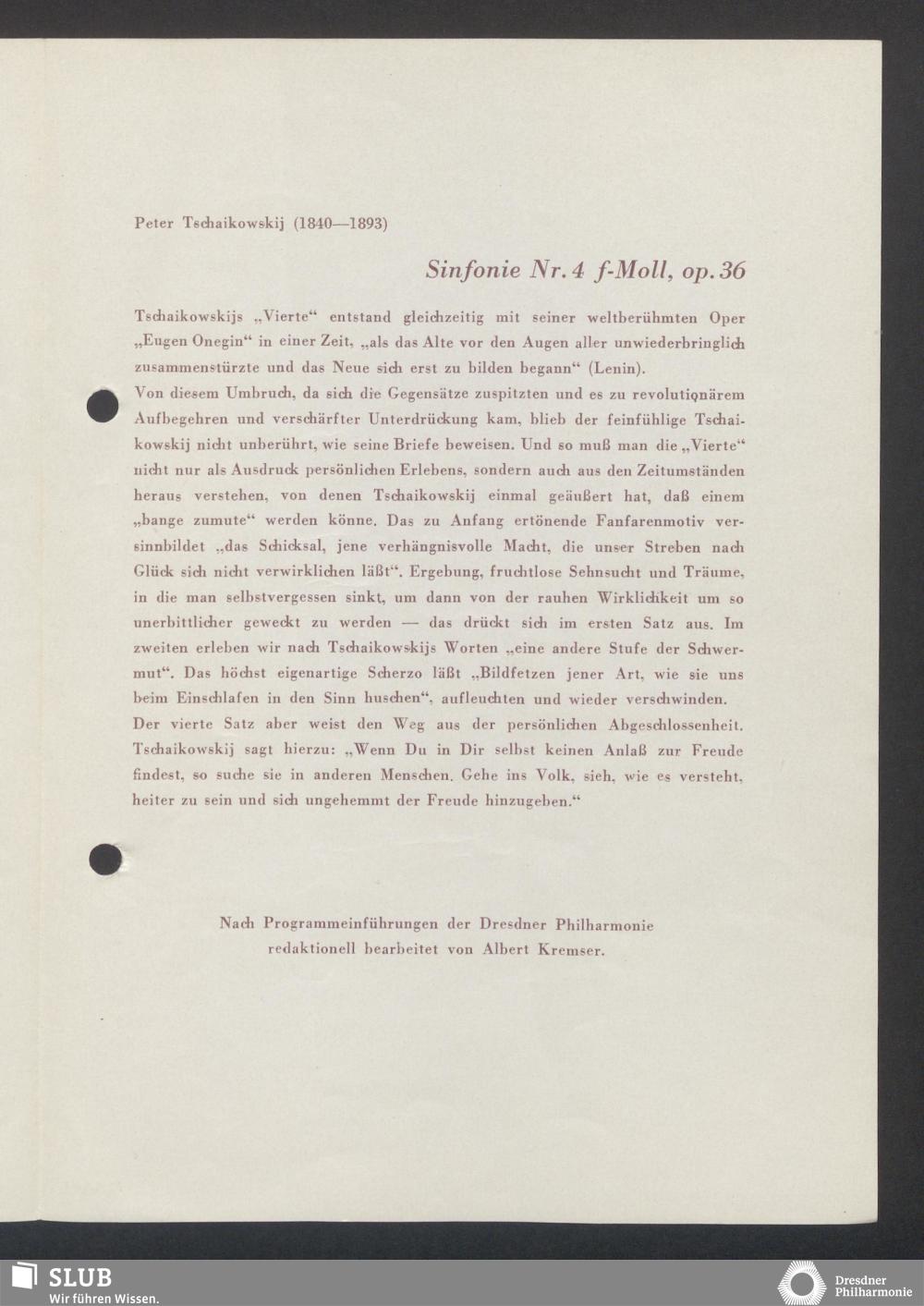 Peter Tschaikowskij (1840—1893)

Sinfonie Nr. 4 f-Moll, op. 36

Tschaikowskijs „Vierte“ entstand gleichzeitig mit seiner weltberühmten Oper „Eugen Onegin“ in einer Zeit, „als das Alte vor den Augen aller unwiederbringlich zusammenstürzte und das Neue sich erst zu bilden begann“ (Lenin).
Von diesem Umbruch, da sich die Gegensätze zuspitzten und es zu revolutionärem Aufbegehren und verschärfter Unterdrückung kam, blieb der feinfühlige Tschaikowskij nicht unberührt, wie seine Briefe beweisen. Und so muß man die „Vierte“ nicht nur als Ausdruck persönlichen Erlebens, sondern auch aus den Zeitumständen heraus verstehen, von denen Tschaikowskij einmal geäußert hat, daß einem „bange zumute“ werden könne. Das zu Anfang ertönende Fanfarenmotiv versinnbildet „das Schicksal, jene verhängnisvolle Macht, die unser Streben nach Glück sich nicht verwirklichen läßt“. Ergebung, fruchtlose Sehnsucht und Träume, in die man selbstvergessen sinkt, um dann von der rauhen Wirklichkeit um so unerbittlicher geweckt zu werden — das drückt sich im ersten Satz aus. Im zweiten erleben wir nach Tschaikowskijs Worten „eine andere Stufe der Schwermut“. Das höchst eigenartige Scherzo läßt „Bildfetzen jener Art, wie sie uns beim Einschlafen in den Sinn huschen“, aufleuchten und wieder verschwinden.
Der vierte Satz aber weist den Weg aus der persönlichen Abgeschlossenheit. Tschaikowskij sagt hierzu: „Wenn Du in Dir selbst keinen Anlaß zur Freude findest, so suche sie in anderen Menschen. Gehe ins Volk, sieh, wie es versteht, heiter zu sein und sich ungehemmt der Freude hinzugeben.“

Nach Programmeinführungen der Dresdner Philharmonie
redaktionell bearbeitet von Albert Kremser.

SLUB
Wir führen Wissen.

Dresdner
Philharmonie